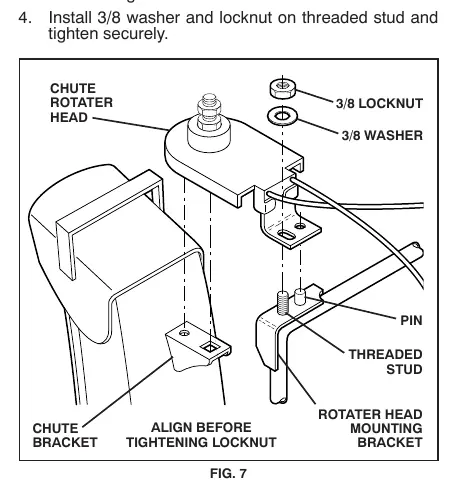 4. Install 3/8 washer and locknut on threaded stud and tighten securely.

CHUTE ROTATER HEAD

3/8 LOCKNUT

3/8 WASHER

PIN

THREADED STUD

ROTATER HEAD MOUNTING BRACKET

CHUTE BRACKET

ALIGN BEFORE TIGHTENING LOCKNUT

FIG. 7